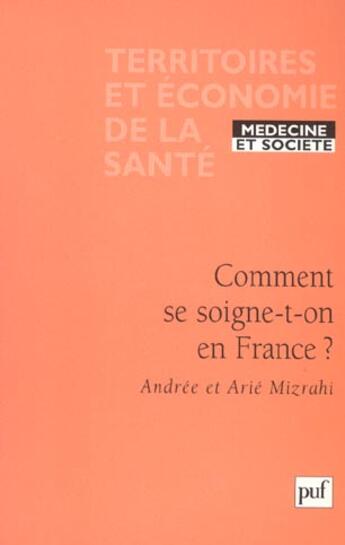 TERRITOIRES ET ÉCONOMIE DE LA SANTÉ

MEDECINE ET SOCIETE

Comment se soigne-t-on en France ?

Andrée et Arié Mizrahi

puf